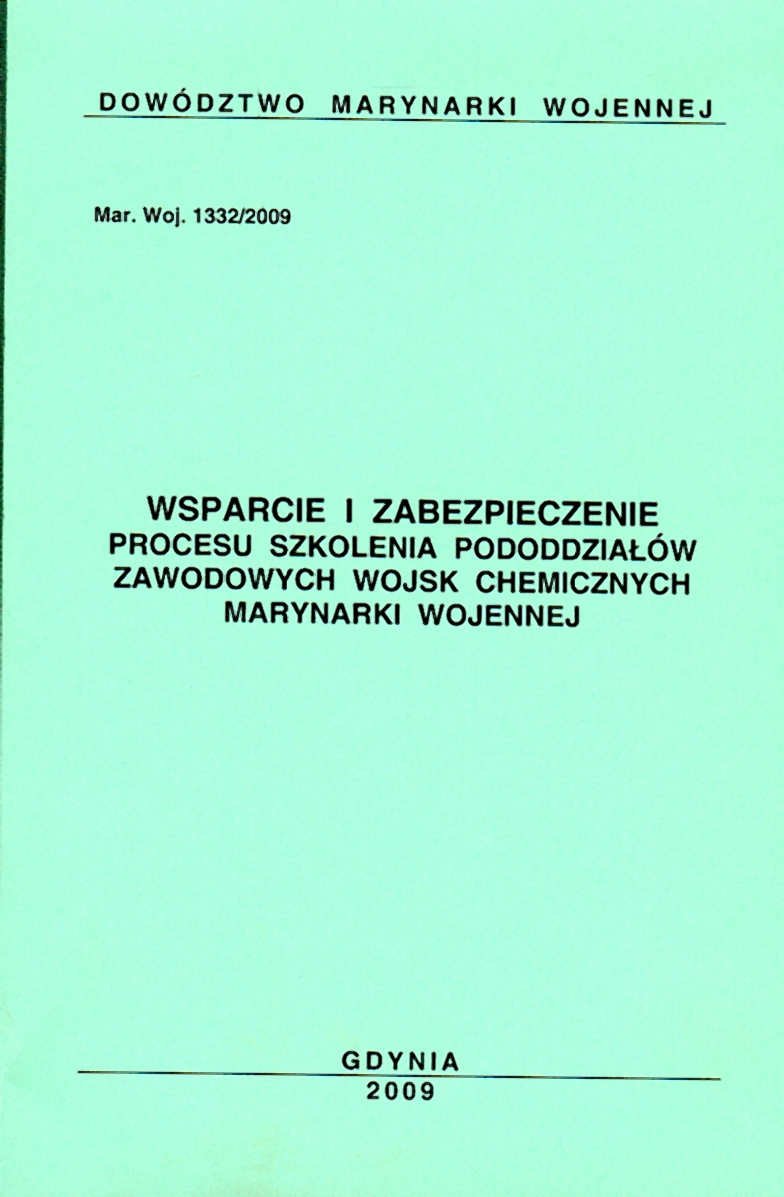 DOWÓDZTWO MARYNARKI WOJENNEJ

Mar. Woj. 1332/2009

WSPARCIE I ZABEZPIECZENIE
PROCESU SZKOLENIA PODODDZIAŁÓW
ZAWODOWYCH WOJSK CHEMICZNYCH
MARYNARKI WOJENNEJ

GDYNIA
2009